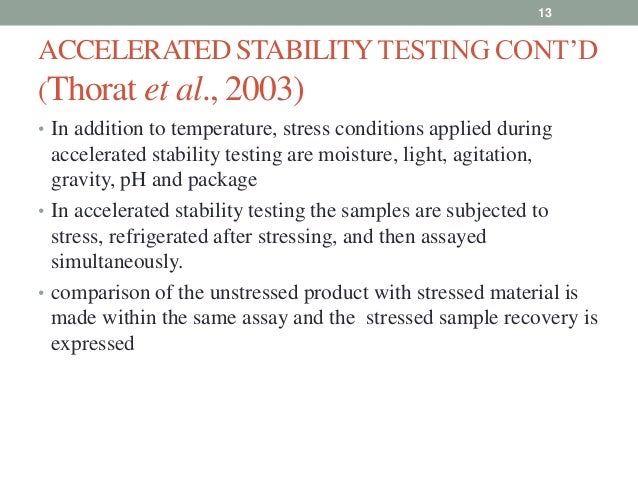 13

ACCELERATED STABILITY TESTING CONT'D (Thorat et al., 2003)

• In addition to temperature, stress conditions applied during accelerated stability testing are moisture, light, agitation, gravity, pH and package

• In accelerated stability testing the samples are subjected to stress, refrigerated after stressing, and then assayed simultaneously.

• comparison of the unstressed product with stressed material is made within the same assay and the stressed sample recovery is expressed